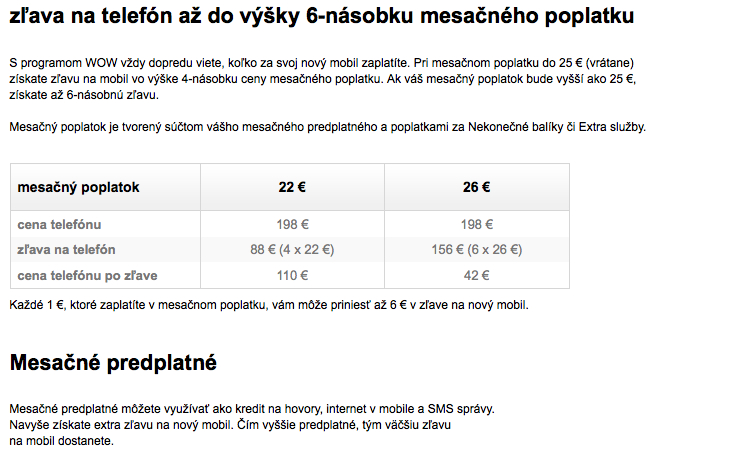 zľava na telefón až do výšky 6-násobku mesačného poplatku

S programom WOW vždy dopredu viete, koľko za svoj nový mobil zaplatíte. Pri mesačnom poplatku do 25 € (vrátane) získate zľavu na mobil vo výške 4-násobku ceny mesačného poplatku. Ak váš mesačný poplatok bude vyšší ako 25 €, získate až 6-násobnú zľavu.

Mesačný poplatok je tvorený súčtom vášho mesačného predplatného a poplatkami za Nekonečné balíky či Extra služby.

| mesačný poplatok | 22 € | 26 € |
|---|---|---|
| cena telefónu | 198 € | 198 € |
| zľava na telefón | 88 € (4 x 22 €) | 156 € (6 x 26 €) |
| cena telefónu po zľave | 110 € | 42 € |

Každé 1 €, ktoré zaplatíte v mesačnom poplatku, vám môže priniesť až 6 € v zľave na nový mobil.

Mesačné predplatné

Mesačné predplatné môžete využívať ako kredit na hovory, internet v mobile a SMS správy. Navyše získate extra zľavu na nový mobil. Čím vyššie predplatné, tým väčšiu zľavu na mobil dostanete.